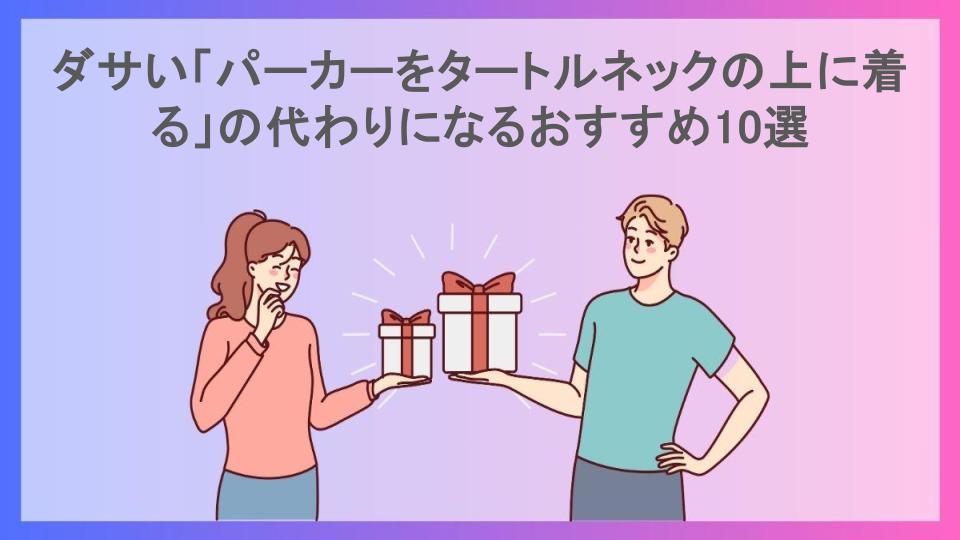 ダサい「パーカーをタートルネックの上に着る」の代わりになるおすすめ10選